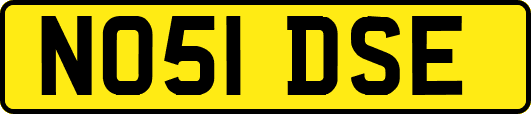 NO51 DSE